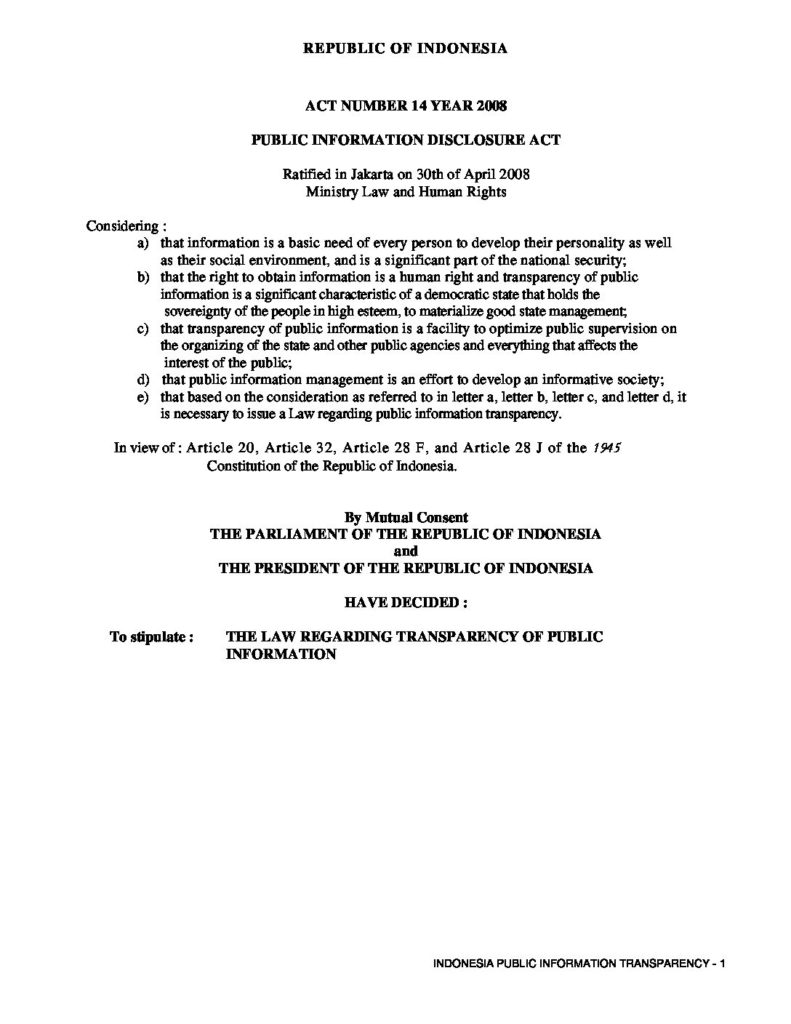 REPUBLIC OF INDONESIA

ACT NUMBER 14 YEAR 2008

PUBLIC INFORMATION DISCLOSURE ACT

Ratified in Jakarta on 30th of April 2008
Ministry Law and Human Rights

Considering :
a) that information is a basic need of every person to develop their personality as well as their social environment, and is a significant part of the national security;
b) that the right to obtain information is a human right and transparency of public information is a significant characteristic of a democratic state that holds the sovereignty of the people in high esteem, to materialize good state management;
c) that transparency of public information is a facility to optimize public supervision on the organizing of the state and other public agencies and everything that affects the interest of the public;
d) that public information management is an effort to develop an informative society;
e) that based on the consideration as referred to in letter a, letter b, letter c, and letter d, it is necessary to issue a Law regarding public information transparency.

In view of : Article 20, Article 32, Article 28 F, and Article 28 J of the 1945 Constitution of the Republic of Indonesia.

By Mutual Consent
THE PARLIAMENT OF THE REPUBLIC OF INDONESIA
and
THE PRESIDENT OF THE REPUBLIC OF INDONESIA

HAVE DECIDED :

To stipulate : THE LAW REGARDING TRANSPARENCY OF PUBLIC INFORMATION

INDONESIA PUBLIC INFORMATION TRANSPARENCY - 1